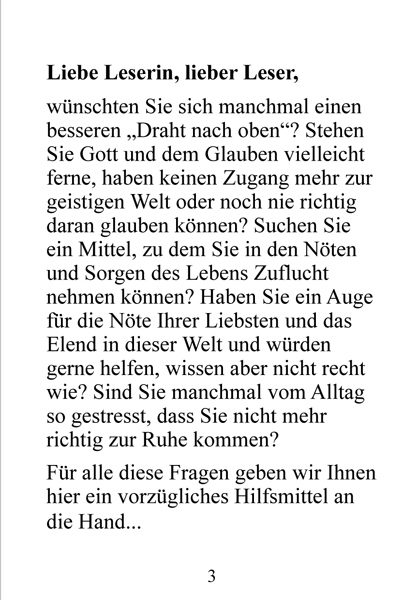 **Liebe Leserin, lieber Leser,**

wünschten Sie sich manchmal einen besseren „Draht nach oben“? Stehen Sie Gott und dem Glauben vielleicht ferne, haben keinen Zugang mehr zur geistigen Welt oder noch nie richtig daran glauben können? Suchen Sie ein Mittel, zu dem Sie in den Nöten und Sorgen des Lebens Zuflucht nehmen können? Haben Sie ein Auge für die Nöte Ihrer Liebsten und das Elend in dieser Welt und würden gerne helfen, wissen aber nicht recht wie? Sind Sie manchmal vom Alltag so gestresst, dass Sie nicht mehr richtig zur Ruhe kommen?

Für alle diese Fragen geben wir Ihnen hier ein vorzügliches Hilfsmittel an die Hand...

3